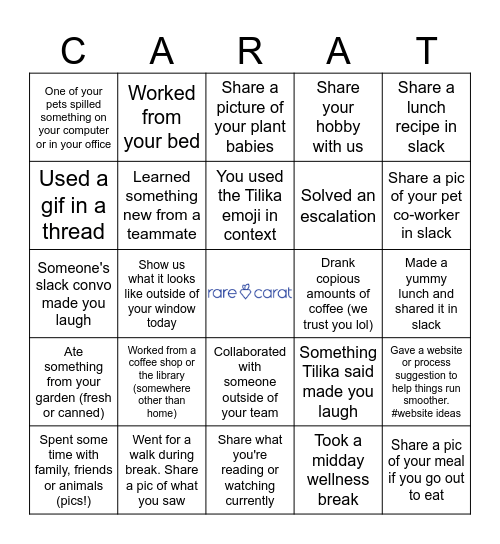 | C | A | R | A | T |
|---|---|---|---|---|
| One of your pets spilled something on your computer or in your office | Worked from your bed | Share a picture of your plant babies | Share your hobby with us | Share a lunch recipe in slack |
| Used a gif in a thread | Learned something new from a teammate | You used the Tilika emoji in context | Solved an escalation | Share a pic of your pet co-worker in slack |
| Someone's slack convo made you laugh | Show us what it looks like outside of your window today | rare carat | Drank copious amounts of coffee (we trust you lol) | Made a yummy lunch and shared it in slack |
| Ate something from your garden (fresh or canned) | Worked from a coffee shop or the library (somewhere other than home) | Collaborated with someone outside of your team | Something Tilika said made you laugh | Gave a website or process suggestion to help things run smoother. #website ideas |
| Spent some time with family, friends or animals (pics!) | Went for a walk during break. Share a pic of what you saw | Share what you're reading or watching currently | Took a midday wellness break | Share a pic of your meal if you go out to eat |